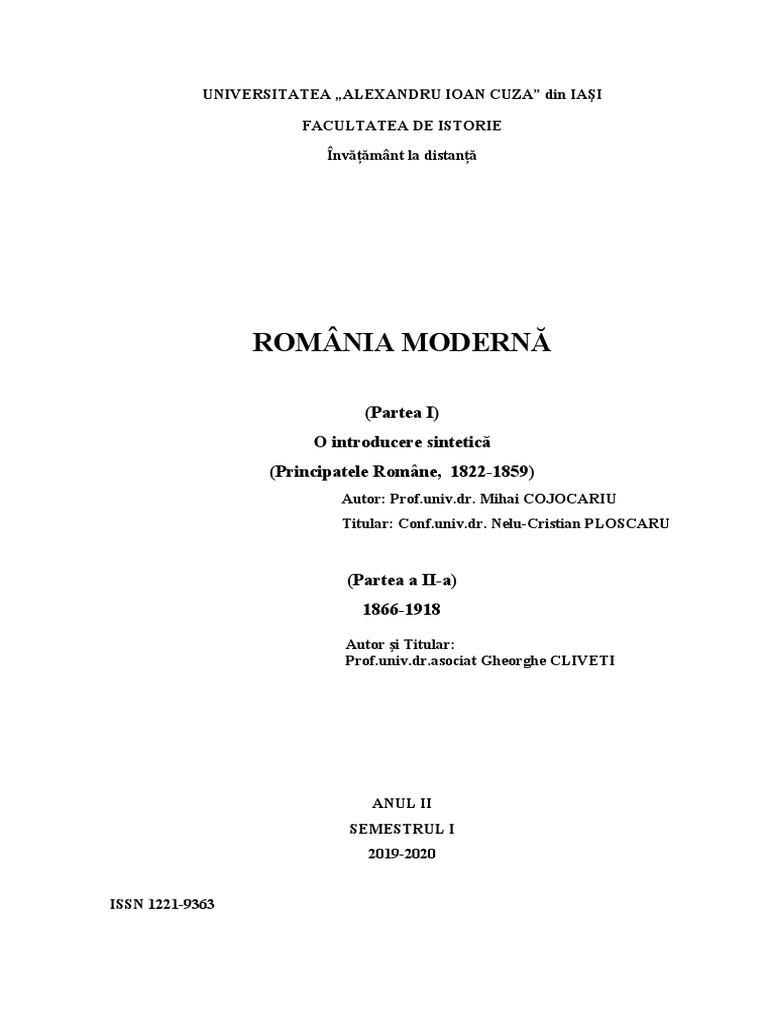 UNIVERSITATEA „ALEXANDRU IOAN CUZA” din IAȘI

FACULTATEA DE ISTORIE

Învățământ la distanță

ROMÂNIA MODERNĂ

(Partea I)

O introducere sintetică

(Principatele Române, 1822-1859)

Autor: Prof.univ.dr. Mihai COJOCARIU

Titular: Conf.univ.dr. Nelu-Cristian PLOSCARU

(Partea a II-a)

1866-1918

Autor și Titular:
Prof.univ.dr.asociat Gheorghe CLIVETI

ANUL II

SEMESTRUL I

2019-2020

ISSN 1221-9363